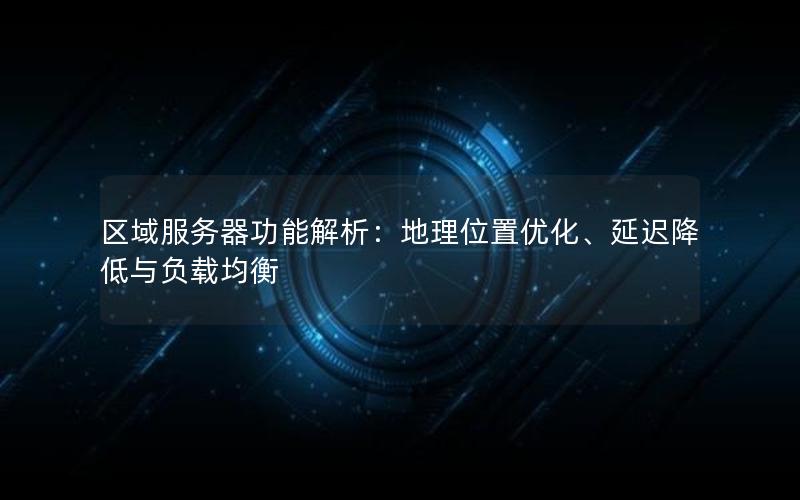 区域服务器功能解析：地理位置优化、延迟降低与负载均衡